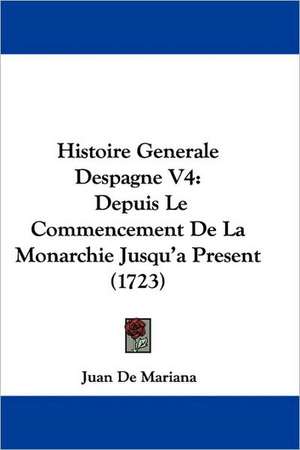 Histoire Generale Despagne V4: Depuis Le Commencement De La Monarchie Jusqu'a Present (1723)

Juan De Mariana